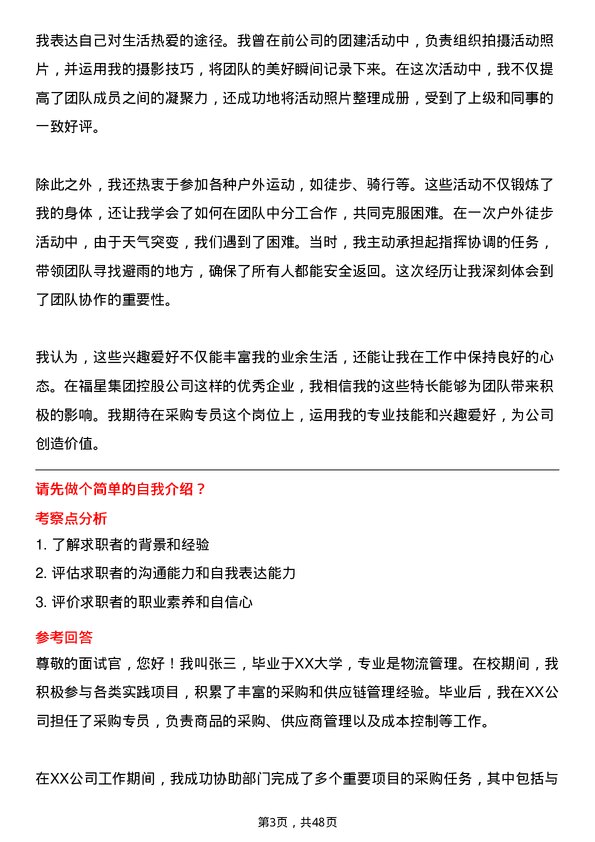 我表达自己对生活热爱的途径。我曾在前公司的团建活动中，负责组织拍摄活动照片，并运用我的摄影技巧，将团队的美好瞬间记录下来。在这次活动中，我不仅提高了团队成员之间的凝聚力，还成功地将活动照片整理成册，受到了上级和同事的一致好评。

除此之外，我还热衷于参加各种户外运动，如徒步、骑行等。这些活动不仅锻炼了我的身体，还让我学会了如何在团队中分工合作，共同克服困难。在一次户外徒步活动中，由于天气突变，我们遇到了困难。当时，我主动承担起指挥协调的任务，带领团队寻找避雨的地方，确保了所有人都能安全返回。这次经历让我深刻体会到了团队协作的重要性。

我认为，这些兴趣爱好不仅能丰富我的业余生活，还能让我在工作中保持良好的心态。在福星集团控股公司这样的优秀企业，我相信我的这些特长能够为团队带来积极的影响。我期待在采购专员这个岗位上，运用我的专业技能和兴趣爱好，为公司创造价值。

请先做个简单的自我介绍？

考察点分析

1. 了解求职者的背景和经验

2. 评估求职者的沟通能力和自我表达能力

3. 评价求职者的职业素养和自信心

参考回答

尊敬的面试官，您好！我叫张三，毕业于XX大学，专业是物流管理。在校期间，我积极参与各类实践项目，积累了丰富的采购和供应链管理经验。毕业后，我在XX公司担任了采购专员，负责商品的采购、供应商管理以及成本控制等工作。

在XX公司工作期间，我成功协助部门完成了多个重要项目的采购任务，其中包括与

第3页，共48页